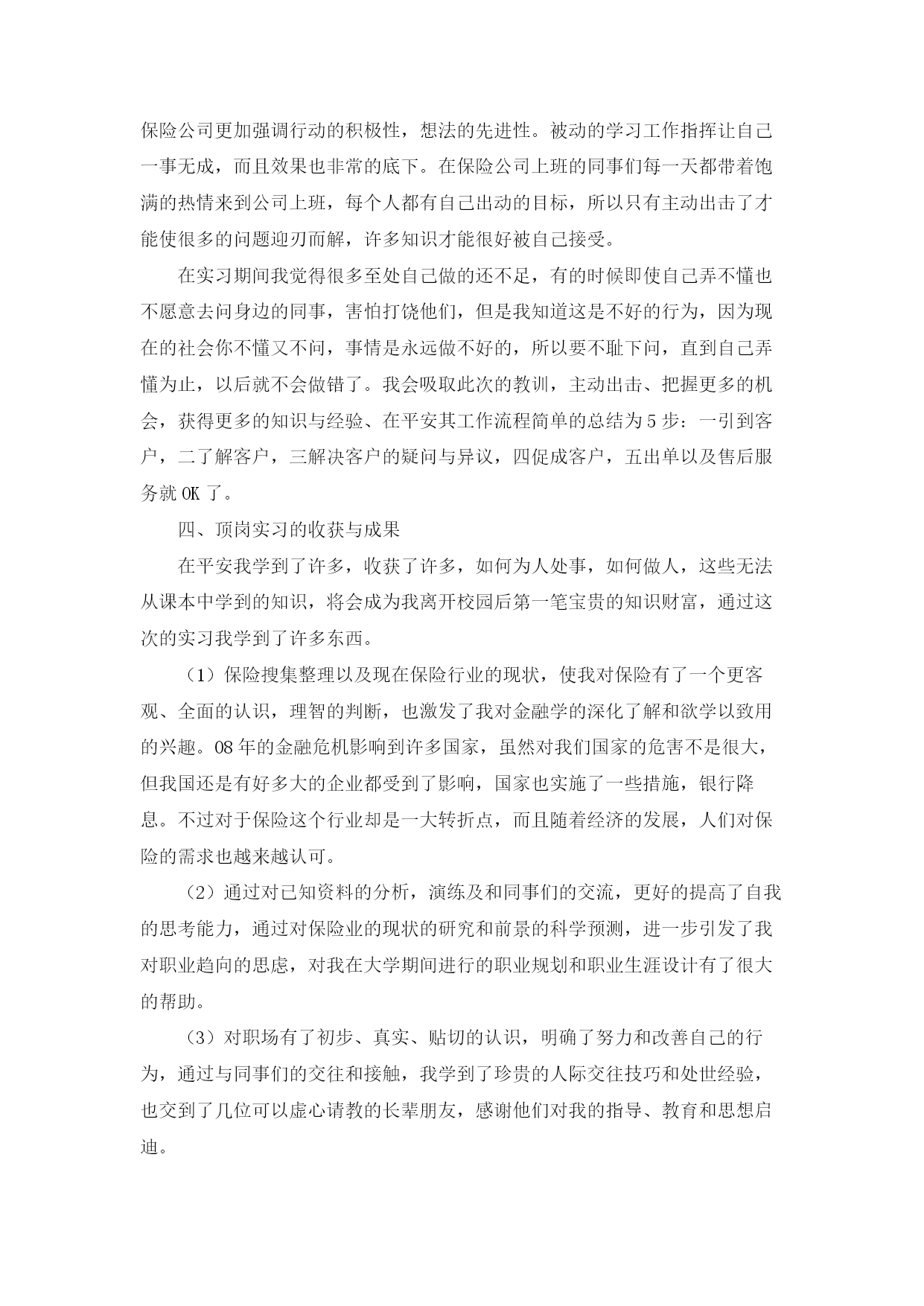 保险公司更加强调行动的积极性，想法的先进性。被动的学习工作指挥让自己一事无成，而且效果也非常的底下。在保险公司上班的同事们每一天都带着饱满的热情来到公司上班，每个人都有自己出动的目标，所以只有主动出击了才能使很多的问题迎刃而解，许多知识才能很好被自己接受。

在实习期间我觉得很多至处自己做的还不足，有的时候即使自己弄不懂也不愿意去问身边的同事，害怕打饶他们，但是我知道这是不好的行为，因为现在的社会你不懂又不问，事情是永远做不好的，所以要不耻下问，直到自己弄懂为止，以后就不会做错了。我会吸取此次的教训，主动出击、把握更多的机会，获得更多的知识与经验、在平安其工作流程简单的总结为5步：一引到客户，二了解客户，三解决客户的疑问与异议，四促成客户，五出单以及售后服务就OK了。

四、顶岗实习的收获与成果

在平安我学到了许多，收获了许多，如何为人处事，如何做人，这些无法从课本中学到的知识，将会成为我离开校园后第一笔宝贵的知识财富，通过这次的实习我学到了许多东西。

（1）保险搜集整理以及现在保险行业的现状，使我对保险有了一个更客观、全面的认识，理智的判断，也激发了我对金融学的深化了解和欲学以致用的兴趣。08年的金融危机影响到许多国家，虽然对我们国家的危害不是很大，但我国还是有好多大的企业都受到了影响，国家也实施了一些措施，银行降息。不过对于保险这个行业却是一大转折点，而且随着经济的发展，人们对保险的需求也越来越认可。

（2）通过对已知资料的分析，演练及和同事们的交流，更好的提高了自我的思考能力，通过对保险业的现状的研究和前景的科学预测，进一步引发了我对职业趋向的思虑，对我在大学期间进行的职业规划和职业生涯设计有了很大的帮助。

（3）对职场有了初步、真实、贴切的认识，明确了努力和改善自己的行为，通过与同事们的交往和接触，我学到了珍贵的人际交往技巧和处世经验，也交到了几位可以虚心请教的长辈朋友，感谢他们对我的指导、教育和思想启迪。